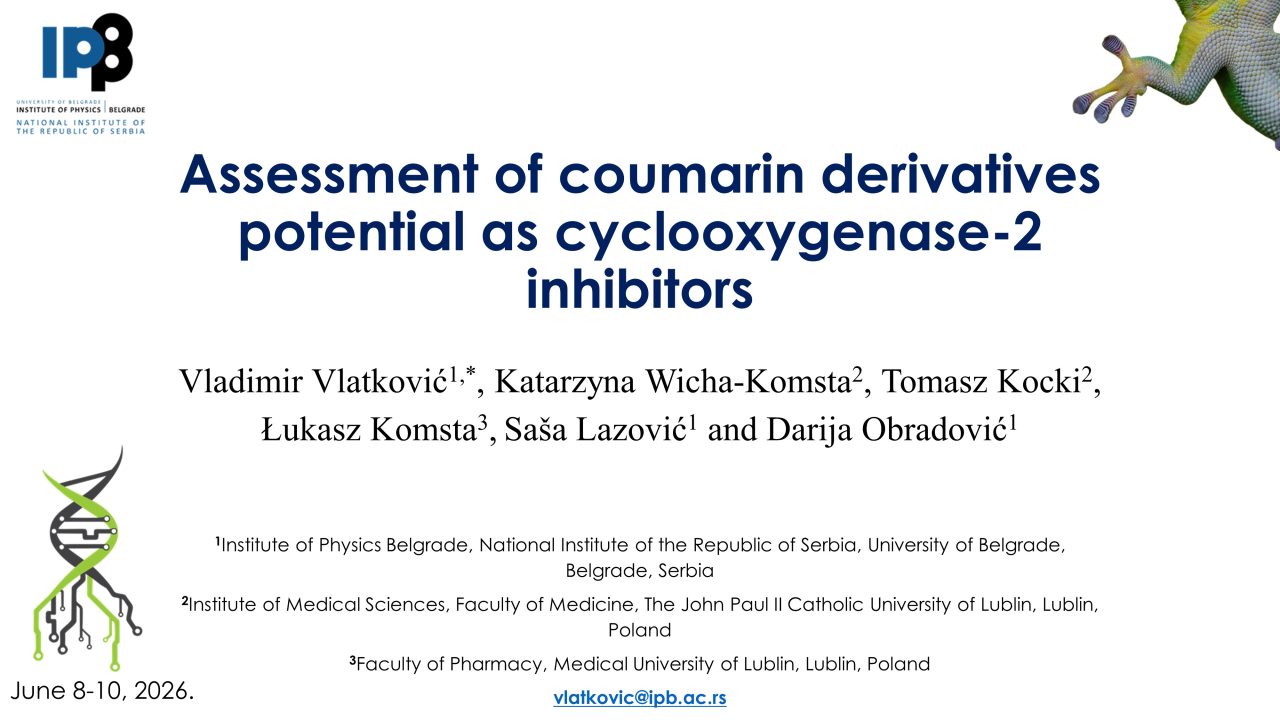 IPB

UNIVERSITY OF BELGRADE
INSTITUTE OF PHYSICS | BELGRADE
NATIONAL INSTITUTE OF THE REPUBLIC OF SERBIA

Assessment of coumarin derivatives potential as cyclooxygenase-2 inhibitors

Vladimir Vlatković$^{1,*}$, Katarzyna Wicha-Komsta$^{2}$, Tomasz Kocki$^{2}$, Łukasz Komsta$^{3}$, Saša Lazović$^{1}$ and Darija Obradović$^{1}$

$^{1}$Institute of Physics Belgrade, National Institute of the Republic of Serbia, University of Belgrade, Belgrade, Serbia

$^{2}$Institute of Medical Sciences, Faculty of Medicine, The John Paul II Catholic University of Lublin, Lublin, Poland

$^{3}$Faculty of Pharmacy, Medical University of Lublin, Lublin, Poland

June 8-10, 2026.

vlatkovic@ipb.ac.rs